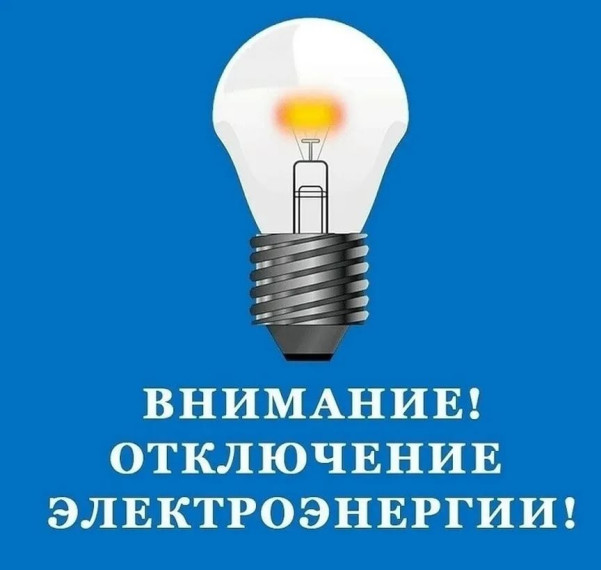 ВНИМАНИЕ!
ОТКЛЮЧЕНИЕ
ЭЛЕКТРОЭНЕРГИИ!